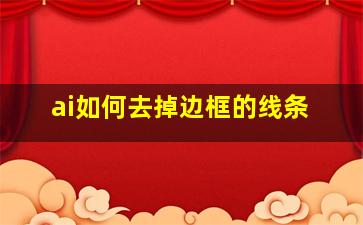 ai如何去掉边框的线条